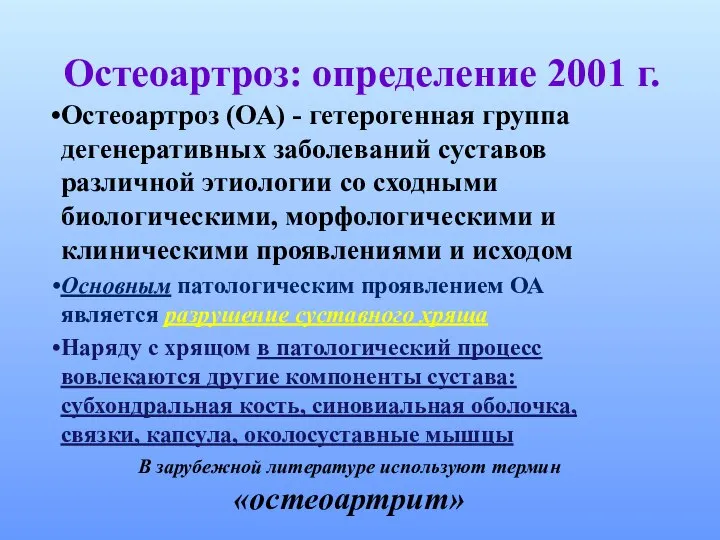 Остеоартроз: определение 2001 г.

•Остеоартроз (ОА) - гетерогенная группа дегенеративных заболеваний суставов различной этиологии со сходными биологическими, морфологическими и клиническими проявлениями и исходом

•Основным патологическим проявлением ОА является разрушение суставного хряща

•Наряду с хрящом в патологический процесс вовлекаются другие компоненты сустава: субхондральная кость, синовиальная оболочка, связки, капсула, околосуставные мышцы

В зарубежной литературе используют термин «остеоартрит»